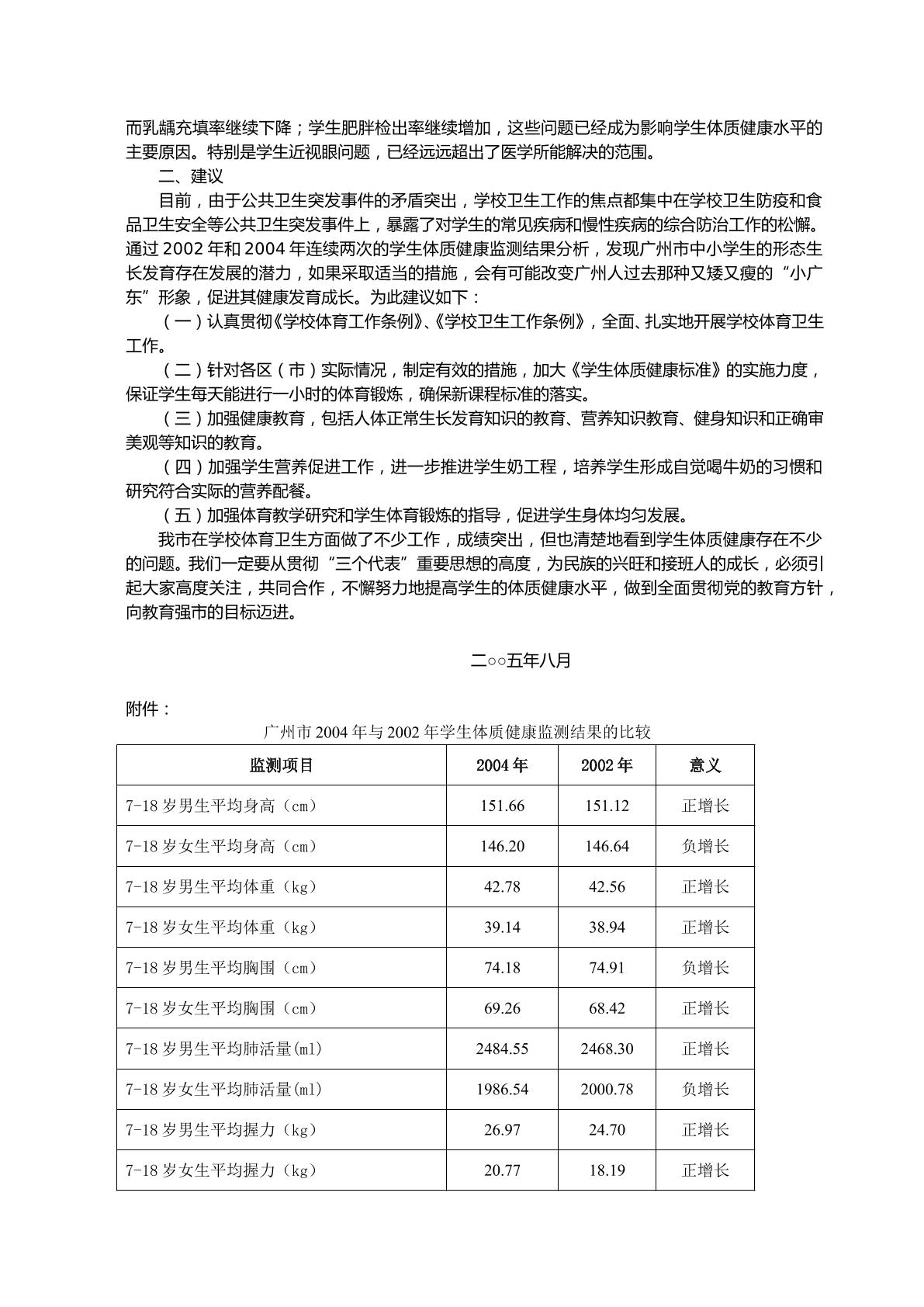 而乳龋充填率继续下降；学生肥胖检出率继续增加，这些问题已经成为影响学生体质健康水平的主要原因。特别是学生近视眼问题，已经远远超出了医学所能解决的范围。

二、建议

目前，由于公共卫生突发事件的矛盾突出，学校卫生工作的焦点都集中在学校卫生防疫和食品卫生安全等公共卫生突发事件上，暴露了对学生的常见疾病和慢性疾病的综合防治工作的松懈。通过2002年和2004年连续两次的学生体质健康监测结果分析，发现广州市中小学生的形态生长发育存在发展的潜力，如果采取适当的措施，会有可能改变广州人过去那种又矮又瘦的“小广东”形象，促进其健康发育成长。为此建议如下：

（一）认真贯彻《学校体育工作条例》、《学校卫生工作条例》，全面、扎实地开展学校体育卫生工作。

（二）针对各区（市）实际情况，制定有效的措施，加大《学生体质健康标准》的实施力度，保证学生每天能进行一小时的体育锻炼，确保新课程标准的落实。

（三）加强健康教育，包括人体正常生长发育知识的教育、营养知识教育、健身知识和正确审美观等知识的教育。

（四）加强学生营养促进工作，进一步推进学生奶工程，培养学生形成自觉喝牛奶的习惯和研究符合实际的营养配餐。

（五）加强体育教学研究和学生体育锻炼的指导，促进学生身体均匀发展。

我市在学校体育卫生方面做了不少工作，成绩突出，但也清楚地看到学生体质健康存在不少的问题。我们一定要从贯彻“三个代表”重要思想的高度，为民族的兴旺和接班人的成长，必须引起大家高度关注，共同合作，不懈努力地提高学生的体质健康水平，做到全面贯彻党的教育方针，向教育强市的目标迈进。

二○○五年八月

附件：

广州市2004年与2002年学生体质健康监测结果的比较

| 监测项目 | 2004年 | 2002年 | 意义 |
|---|---|---|---|
| 7-18岁男生平均身高（cm） | 151.66 | 151.12 | 正增长 |
| 7-18岁女生平均身高（cm） | 146.20 | 146.64 | 负增长 |
| 7-18岁男生平均体重（kg） | 42.78 | 42.56 | 正增长 |
| 7-18岁女生平均体重（kg） | 39.14 | 38.94 | 正增长 |
| 7-18岁男生平均胸围（cm） | 74.18 | 74.91 | 负增长 |
| 7-18岁女生平均胸围（cm） | 69.26 | 68.42 | 正增长 |
| 7-18岁男生平均肺活量(ml) | 2484.55 | 2468.30 | 正增长 |
| 7-18岁女生平均肺活量(ml) | 1986.54 | 2000.78 | 负增长 |
| 7-18岁男生平均握力（kg） | 26.97 | 24.70 | 正增长 |
| 7-18岁女生平均握力（kg） | 20.77 | 18.19 | 正增长 |